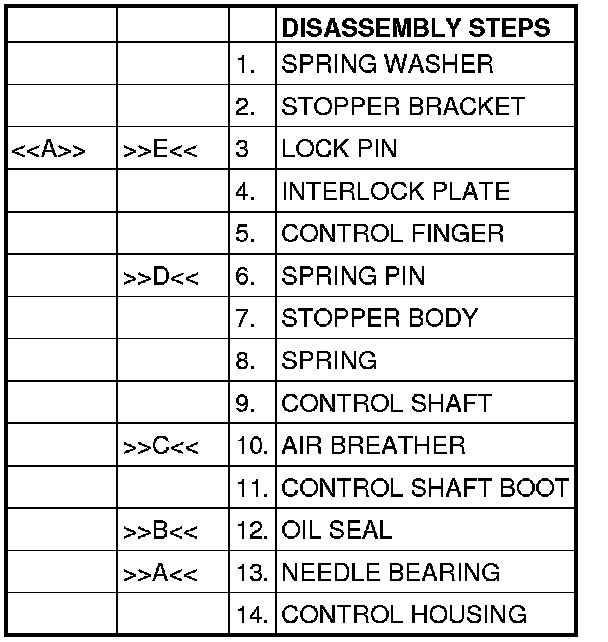 |  |  |  | DISASSEMBLY STEPS |
|---|---|---|---|
|  |  | 1. | SPRING WASHER |
|  |  | 2. | STOPPER BRACKET |
| <<A>> | >>E<< | 3 | LOCK PIN |
|  |  | 4. | INTERLOCK PLATE |
|  |  | 5. | CONTROL FINGER |
|  | >>D<< | 6. | SPRING PIN |
|  |  | 7. | STOPPER BODY |
|  |  | 8. | SPRING |
|  |  | 9. | CONTROL SHAFT |
|  | >>C<< | 10. | AIR BREATHER |
|  |  | 11. | CONTROL SHAFT BOOT |
|  | >>B<< | 12. | OIL SEAL |
|  | >>A<< | 13. | NEEDLE BEARING |
|  |  | 14. | CONTROL HOUSING |